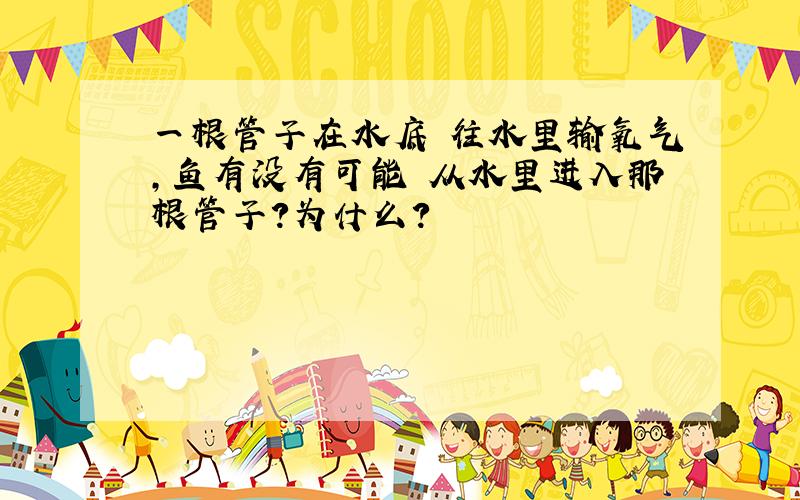 SCHOOL

一根管子在水底 往水里输氧气,鱼有没有可能 从水里进入那根管子?为什么?